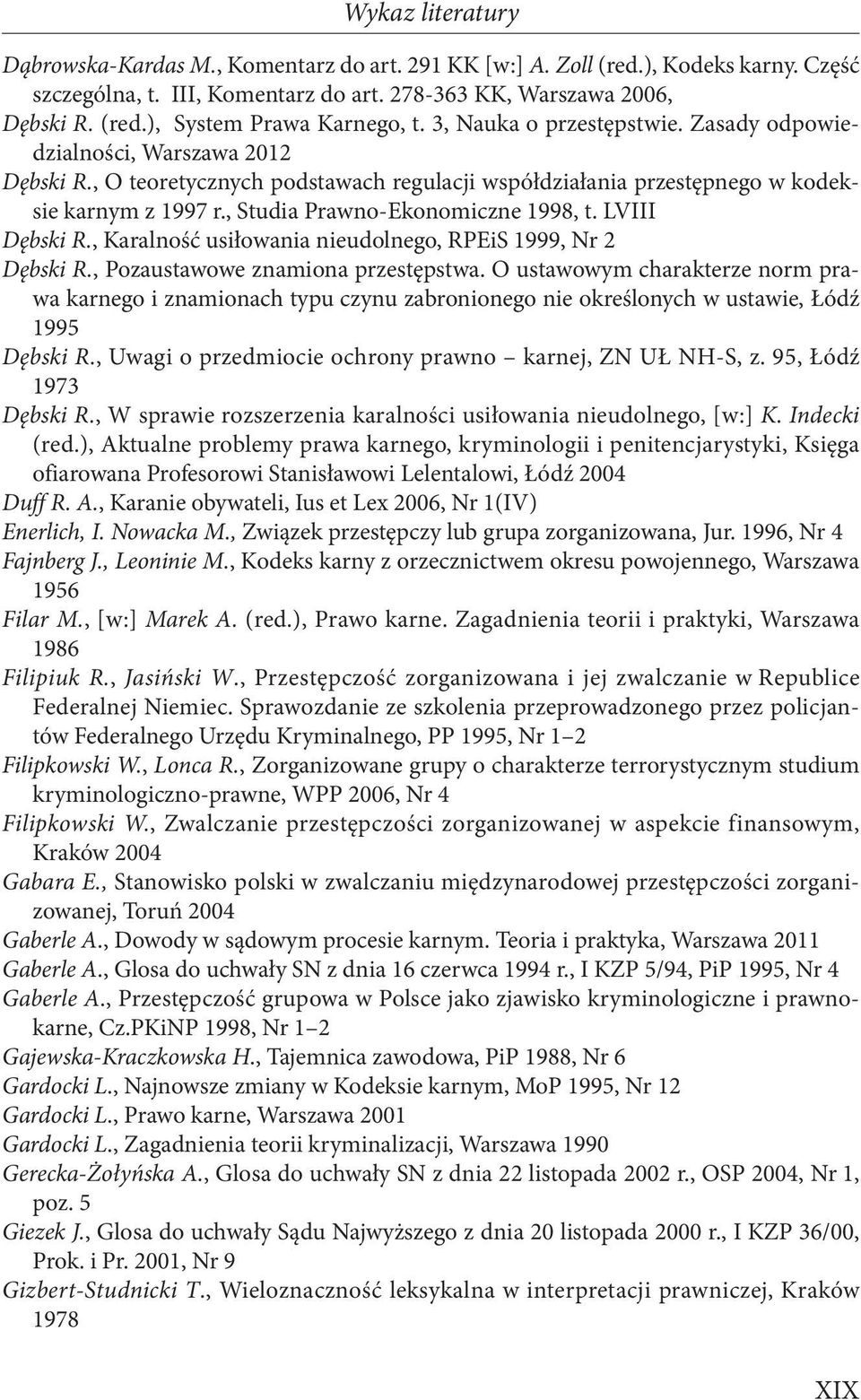 Wykaz literatury

Dąbrowska-Kardas M., Komentarz do art. 291 KK [w:] A. Zoll (red.), Kodeks karny. Część szczególna, t. III, Komentarz do art. 278-363 KK, Warszawa 2006,

Dębski R. (red.), System Prawa Karnego, t. 3, Nauka o przestępstwie. Zasady odpowiedzialności, Warszawa 2012

Dębski R., O teoretycznych podstawach regulacji współdziałania przestępnego w kodeksie karnym z 1997 r., Studia Prawno-Ekonomiczne 1998, t. LVIII

Dębski R., Karalność usiłowania nieudolnego, RPEiS 1999, Nr 2

Dębski R., Pozaustawowe znamiona przestępstwa. O ustawowym charakterze norm prawa karnego i znamionach typu czynu zabronionego nie określonych w ustawie, Łódź 1995

Dębski R., Uwagi o przedmiocie ochrony prawno – karnej, ZN UŁ NH-S, z. 95, Łódź 1973

Dębski R., W sprawie rozszerzenia karalności usiłowania nieudolnego, [w:] K. Indecki (red.), Aktualne problemy prawa karnego, kryminologii i penitencjarystyki, Księga ofiarowana Profesorowi Stanisławowi Lelentalowi, Łódź 2004

Duff R. A., Karanie obywateli, Ius et Lex 2006, Nr 1(IV)

Enerlich, I. Nowacka M., Związek przestępczy lub grupa zorganizowana, Jur. 1996, Nr 4

Fajnberg J., Leoninie M., Kodeks karny z orzecznictwem okresu powojennego, Warszawa 1956

Filar M., [w:] Marek A. (red.), Prawo karne. Zagadnienia teorii i praktyki, Warszawa 1986

Filipiuk R., Jasiński W., Przestępczość zorganizowana i jej zwalczanie w Republice Federalnej Niemiec. Sprawozdanie ze szkolenia przeprowadzonego przez policjantów Federalnego Urzędu Kryminalnego, PP 1995, Nr 1–2

Filipkowski W., Lonca R., Zorganizowane grupy o charakterze terrorystycznym studium kryminologiczno-prawne, WPP 2006, Nr 4

Filipkowski W., Zwalczanie przestępczości zorganizowanej w aspekcie finansowym, Kraków 2004

Gabara E., Stanowisko polski w zwalczaniu międzynarodowej przestępczości zorganizowanej, Toruń 2004

Gaberle A., Dowody w sądowym procesie karnym. Teoria i praktyka, Warszawa 2011

Gaberle A., Glosa do uchwały SN z dnia 16 czerwca 1994 r., I KZP 5/94, PiP 1995, Nr 4

Gaberle A., Przestępczość grupowa w Polsce jako zjawisko kryminologiczne i prawnokarne, Cz.PKiNP 1998, Nr 1–2

Gajewska-Kraczkowska H., Tajemnica zawodowa, PiP 1988, Nr 6

Gardocki L., Najnowsze zmiany w Kodeksie karnym, MoP 1995, Nr 12

Gardocki L., Prawo karne, Warszawa 2001

Gardocki L., Zagadnienia teorii kryminalizacji, Warszawa 1990

Gerecka-Żołyńska A., Glosa do uchwały SN z dnia 22 listopada 2002 r., OSP 2004, Nr 1, poz. 5

Giezek J., Glosa do uchwały Sądu Najwyższego z dnia 20 listopada 2000 r., I KZP 36/00, Prok. i Pr. 2001, Nr 9

Gizbert-Studnicki T., Wieloznaczność leksykalna w interpretacji prawniczej, Kraków 1978

XIX